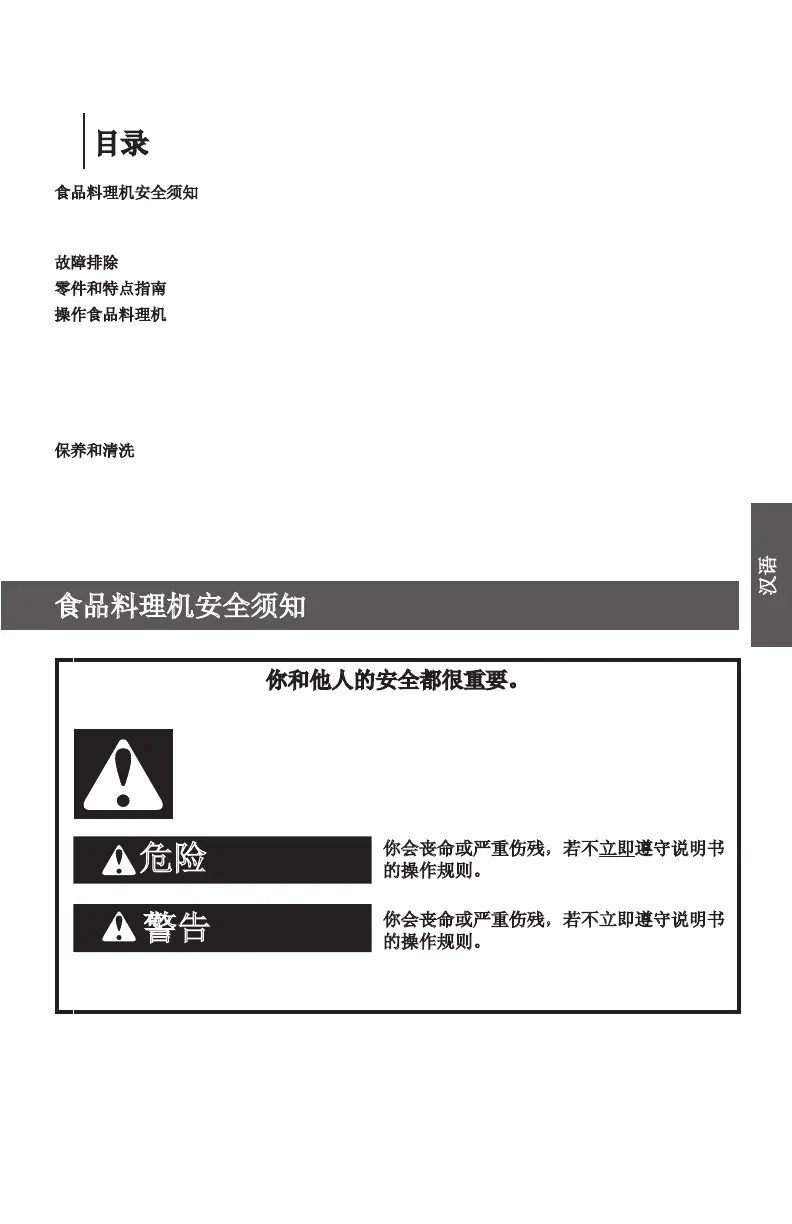 目录

食品料理机安全须知

故障排除
零件和特点指南
操作食品料理机

保养和清洗

汉语

食品料理机安全须知

你和他人的安全都很重要。

危险

你会丧命或严重伤残，若不立即遵守说明书的操作规则。

警告

你会丧命或严重伤残，若不立即遵守说明书的操作规则。